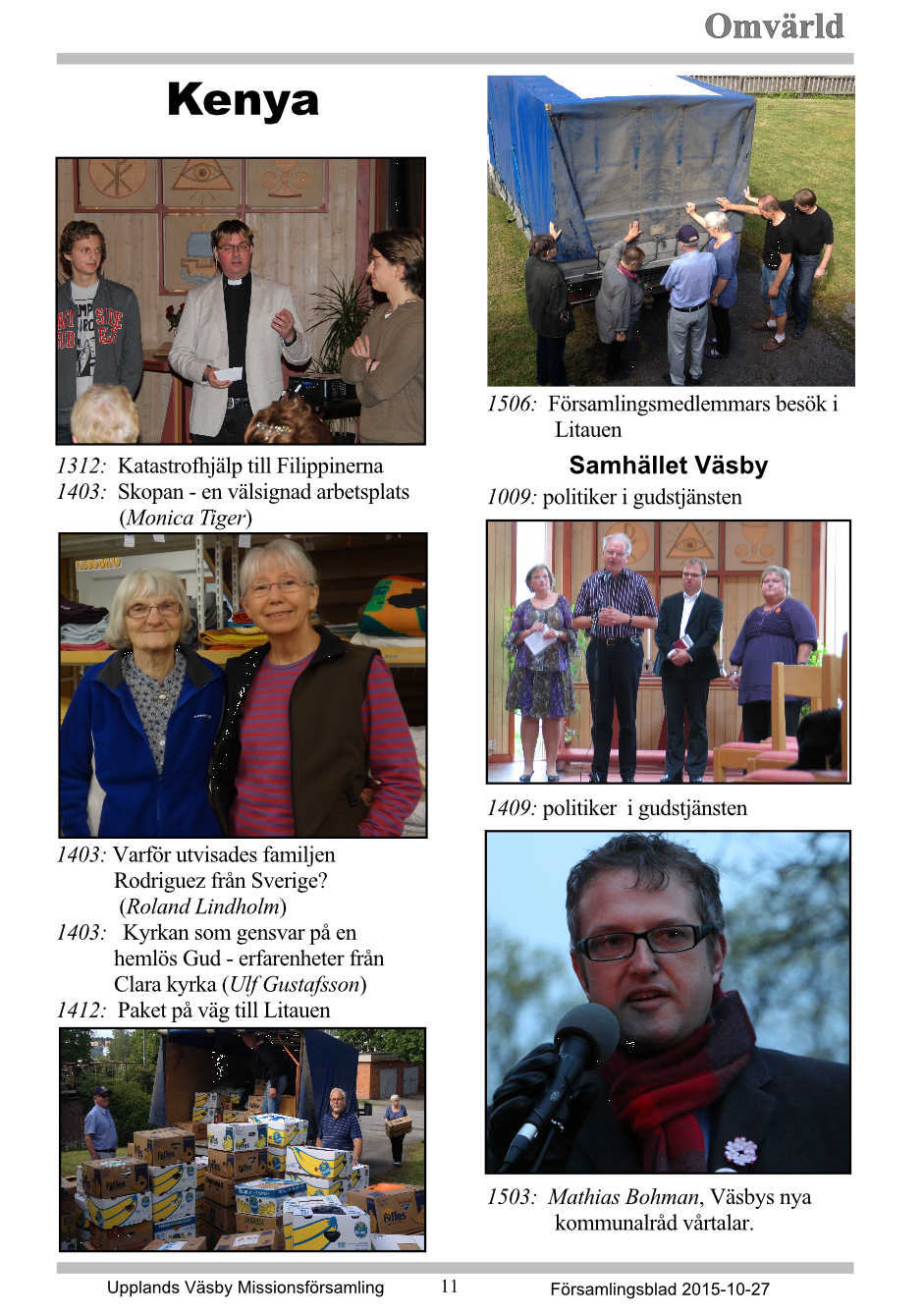 Omvärld

Kenya

1312: Katastrofhjälp till Filippinerna
1403: Skopan - en välsignad arbetsplats (Monica Tiger)

1403: Varför utvisades familjen Rodriguez från Sverige? (Roland Lindholm)
1403: Kyrkan som gensvar på en hemlös Gud - erfarenheter från Clara kyrka (Ulf Gustafsson)
1412: Paket på väg till Litauen

1506: Församlingsmedlemmars besök i Litauen

Samhället Väsby

1009: politiker i gudstjänsten

1409: politiker i gudstjänsten

1503: Mathias Bohman, Väsbys nya kommunalråd vårtalar.

Upplands Väsby Missionsförsamling 11 Församlingsblad 2015-10-27